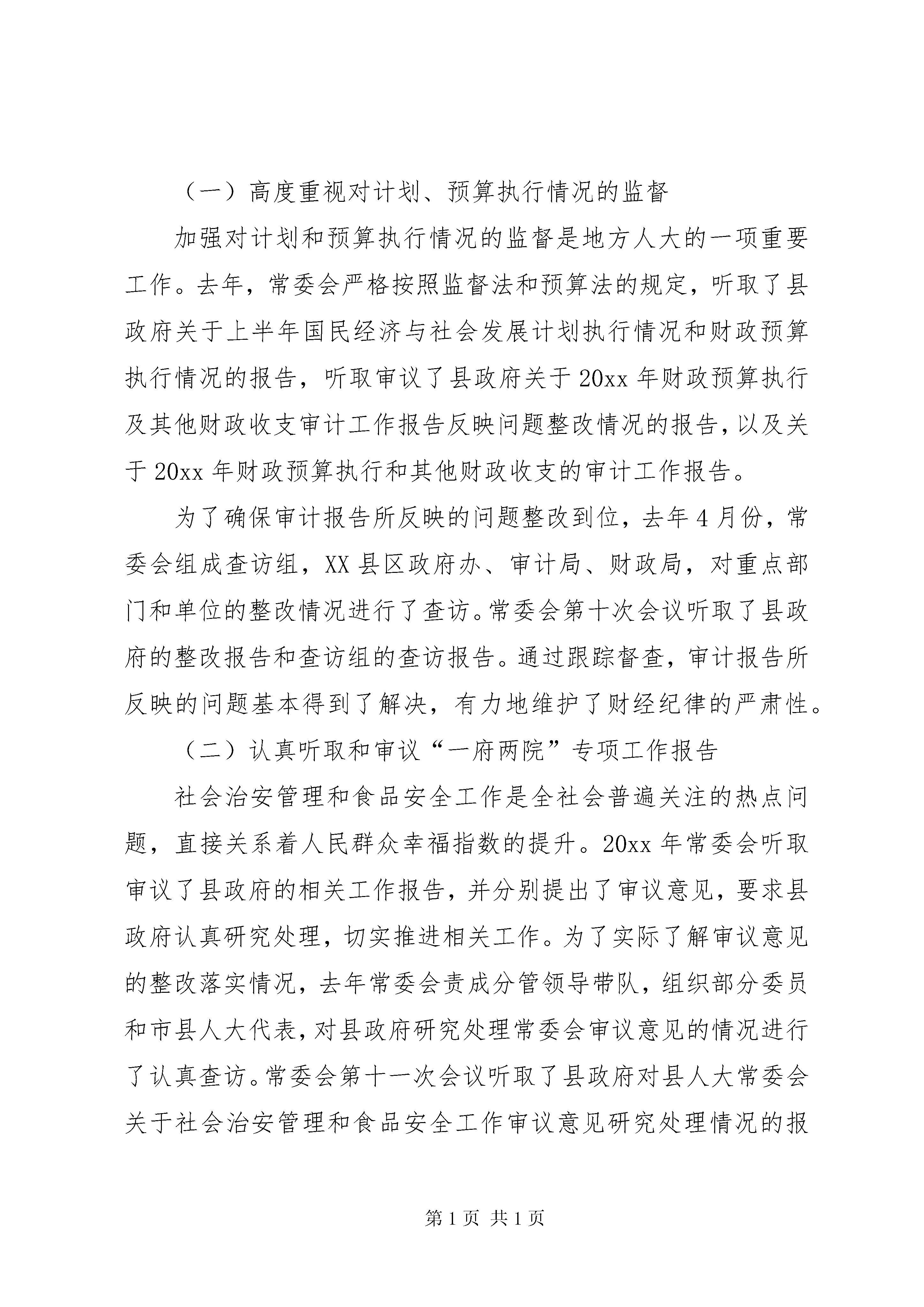 （一）高度重视对计划、预算执行情况的监督

加强对计划和预算执行情况的监督是地方人大的一项重要工作。去年，常委会严格按照监督法和预算法的规定，听取了县政府关于上半年国民经济与社会发展计划执行情况和财政预算执行情况的报告，听取审议了县政府关于20xx年财政预算执行及其他财政收支审计工作报告反映问题整改情况的报告，以及关于20xx年财政预算执行和其他财政收支的审计工作报告。

为了确保审计报告所反映的问题整改到位，去年4月份，常委会组成查访组，XX县区政府办、审计局、财政局，对重点部门和单位的整改情况进行了查访。常委会第十次会议听取了县政府的整改报告和查访组的查访报告。通过跟踪督查，审计报告所反映的问题基本得到了解决，有力地维护了财经纪律的严肃性。

（二）认真听取和审议“一府两院”专项工作报告

社会治安管理和食品安全工作是全社会普遍关注的热点问题，直接关系着人民群众幸福指数的提升。20xx年常委会听取审议了县政府的相关工作报告，并分别提出了审议意见，要求县政府认真研究处理，切实推进相关工作。为了实际了解审议意见的整改落实情况，去年常委会责成分管领导带队，组织部分委员和市县人大代表，对县政府研究处理常委会审议意见的情况进行了认真查访。常委会第十一次会议听取了县政府对县人大常委会关于社会治安管理和食品安全工作审议意见研究处理情况的报

第1页 共1页